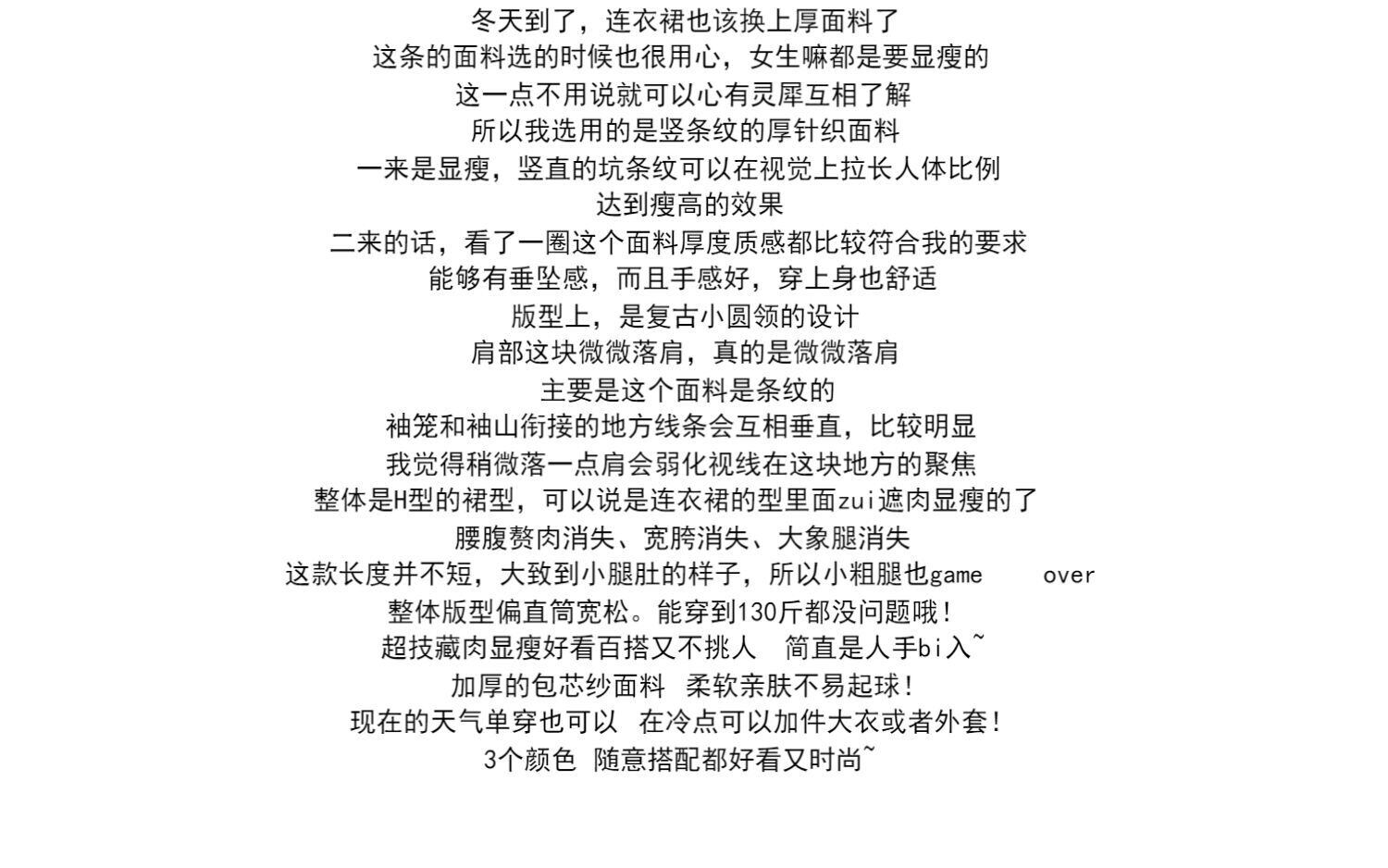 冬天到了，连衣裙也该换上厚面料了
这条的面料选的时候也很用心，女生嘛都是要显瘦的
这一点不用说就可以心有灵犀互相了解
所以我选用的是竖条纹的厚针织面料
一来是显瘦，竖直的坑条纹可以在视觉上拉长人体比例
达到瘦高的效果
二来的话，看了一圈这个面料厚度质感都比较符合我的要求
能够有垂坠感，而且手感好，穿上身也舒适
版型上，是复古小圆领的设计
肩部这块微微落肩，真的是微微落肩
主要是这个面料是条纹的
袖笼和袖山衔接的地方线条会互相垂直，比较明显
我觉得稍微落一点肩会弱化视线在这块地方的聚焦
整体是H型的裙型，可以说是连衣裙的型里面zui遮肉显瘦的了
腰腹赘肉消失、宽胯消失、大象腿消失
这款长度并不短，大致到小腿肚的样子，所以小粗腿也game over
整体版型偏直筒宽松。能穿到130斤都没问题哦！
超技藏肉显瘦好看百搭又不挑人 简直是人手bi入~
加厚的包芯纱面料 柔软亲肤不易起球！
现在的天气单穿也可以 在冷点可以加件大衣或者外套！
3个颜色 随意搭配都好看又时尚~